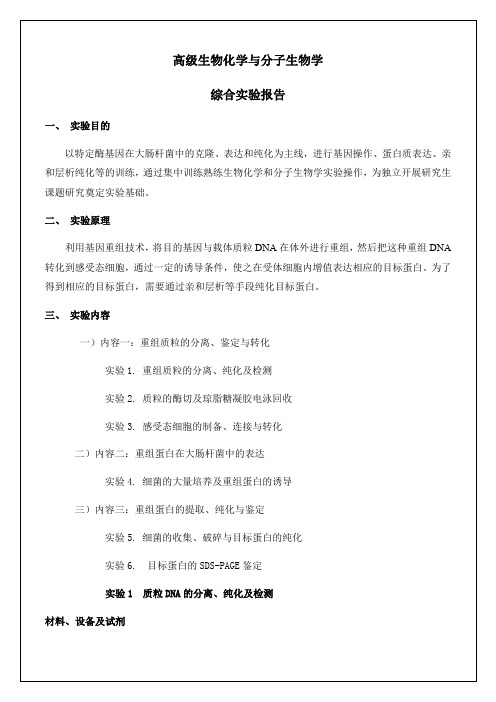 高级生物化学与分子生物学

综合实验报告

一、 实验目的

以特定酶基因在大肠杆菌中的克隆、表达和纯化为主线，进行基因操作、蛋白质表达、亲和层析纯化等的训练，通过集中训练熟练生物化学和分子生物学实验操作，为独立开展研究生课题研究奠定实验基础。

二、 实验原理

利用基因重组技术，将目的基因与载体质粒 DNA 在体外进行重组，然后把这种重组 DNA 转化到感受态细胞，通过一定的诱导条件，使之在受体细胞内增值表达相应的目标蛋白。为了得到相应的目标蛋白，需要通过亲和层析等手段纯化目标蛋白。

三、 实验内容

一）内容一：重组质粒的分离、鉴定与转化

实验 1. 重组质粒的分离、纯化及检测

实验 2. 质粒的酶切及琼脂糖凝胶电泳回收

实验 3. 感受态细胞的制备、连接与转化

二）内容二：重组蛋白在大肠杆菌中的表达

实验 4. 细菌的大量培养及重组蛋白的诱导

三）内容三：重组蛋白的提取、纯化与鉴定

实验 5. 细菌的收集、破碎与目标蛋白的纯化

实验 6. 目标蛋白的 SDS-PAGE 鉴定

实验 1 质粒 DNA 的分离、纯化及检测

材料、设备及试剂